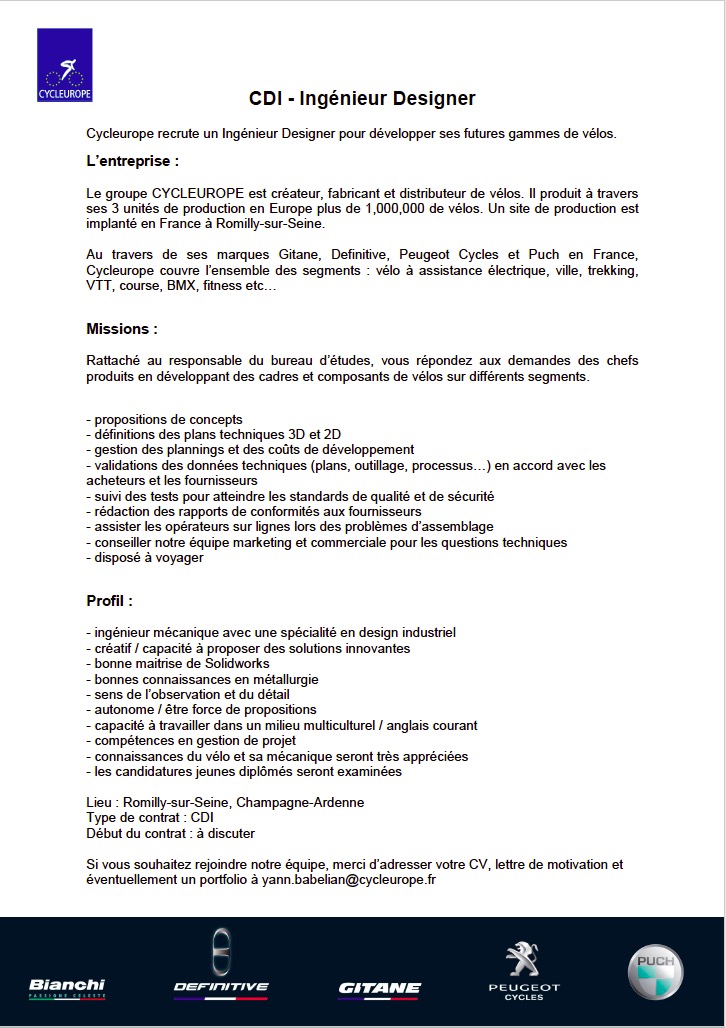 CYCLEUROPE

CDI - Ingénieur Designer

Cycleurope recrute un Ingénieur Designer pour développer ses futures gammes de vélos.

L'entreprise :

Le groupe CYCLEUROPE est créateur, fabricant et distributeur de vélos. Il produit à travers ses 3 unités de production en Europe plus de 1,000,000 de vélos. Un site de production est implanté en France à Romilly-sur-Seine.

Au travers de ses marques Gitane, Definitive, Peugeot Cycles et Puch en France, Cycleurope couvre l'ensemble des segments : vélo à assistance électrique, ville, trekking, VTT, course, BMX, fitness etc…

Missions :

Rattaché au responsable du bureau d'études, vous répondez aux demandes des chefs produits en développant des cadres et composants de vélos sur différents segments.

- propositions de concepts
- définitions des plans techniques 3D et 2D
- gestion des plannings et des coûts de développement
- validations des données techniques (plans, outillage, processus…) en accord avec les acheteurs et les fournisseurs
- suivi des tests pour atteindre les standards de qualité et de sécurité
- rédaction des rapports de conformités aux fournisseurs
- assister les opérateurs sur lignes lors des problèmes d'assemblage
- conseiller notre équipe marketing et commerciale pour les questions techniques
- disposé à voyager

Profil :

- ingénieur mécanique avec une spécialité en design industriel
- créatif / capacité à proposer des solutions innovantes
- bonne maitrise de Solidworks
- bonnes connaissances en métallurgie
- sens de l'observation et du détail
- autonome / être force de propositions
- capacité à travailler dans un milieu multiculturel / anglais courant
- compétences en gestion de projet
- connaissances du vélo et sa mécanique seront très appréciées
- les candidatures jeunes diplômés seront examinées

Lieu : Romilly-sur-Seine, Champagne-Ardenne
Type de contrat : CDI
Début du contrat : à discuter

Si vous souhaitez rejoindre notre équipe, merci d'adresser votre CV, lettre de motivation et éventuellement un portfolio à yann.babelian@cycleurope.fr

Bianchi PASSIONE CELESTE DEFINITIVE GITANE PEUGEOT CYCLES PUCH